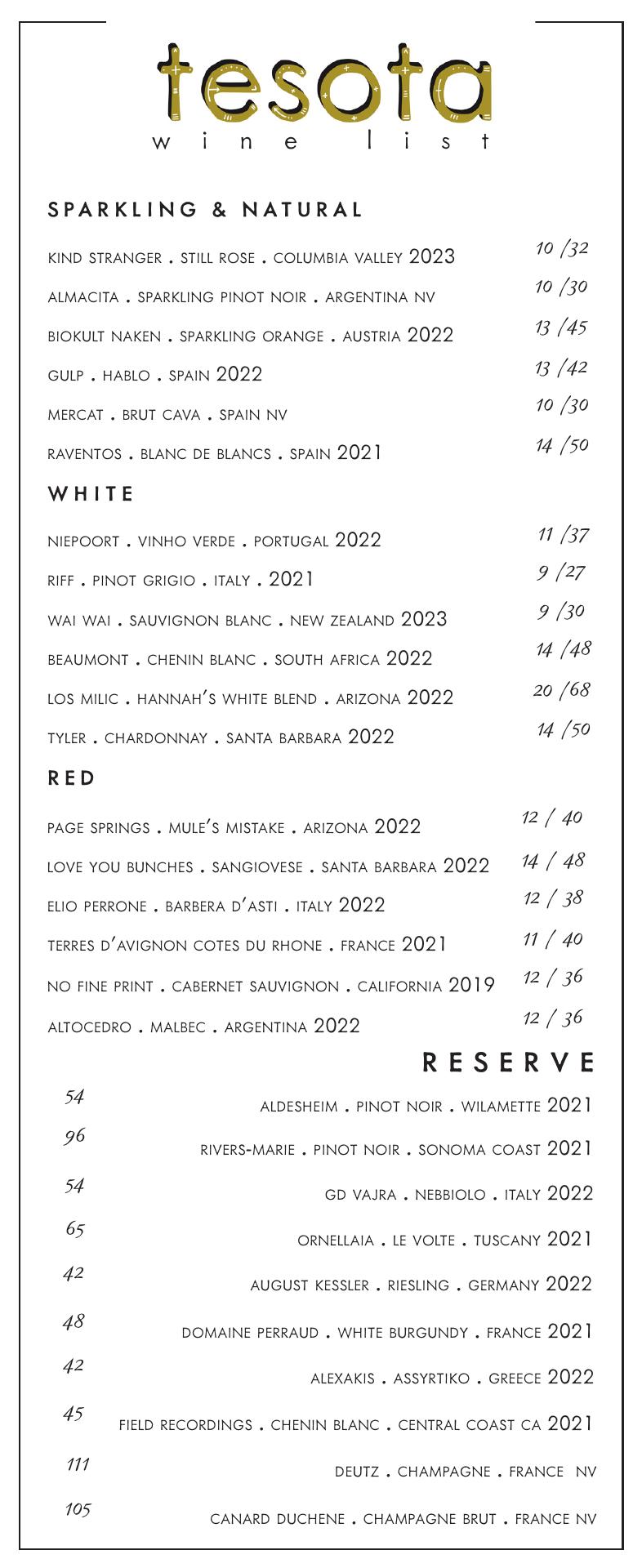 tesota
wine list

SPARKLING & NATURAL

KIND STRANGER . STILL ROSE . COLUMBIA VALLEY 2023 10 /32

ALMACITA . SPARKLING PINOT NOIR . ARGENTINA NV 10 /30

BIOKULT NAKEN . SPARKLING ORANGE . AUSTRIA 2022 13 /45

GULP . HABLO . SPAIN 2022 13 /42

MERCAT . BRUT CAVA . SPAIN NV 10 /30

RAVENTOS . BLANC DE BLANCS . SPAIN 2021 14 /50

WHITE

NIEPOORT . VINHO VERDE . PORTUGAL 2022 11 /37

RIFF . PINOT GRIGIO . ITALY . 2021 9 /27

WAI WAI . SAUVIGNON BLANC . NEW ZEALAND 2023 9 /30

BEAUMONT . CHENIN BLANC . SOUTH AFRICA 2022 14 /48

LOS MILIC . HANNAH'S WHITE BLEND . ARIZONA 2022 20 /68

TYLER . CHARDONNAY . SANTA BARBARA 2022 14 /50

RED

PAGE SPRINGS . MULE'S MISTAKE . ARIZONA 2022 12 / 40

LOVE YOU BUNCHES . SANGIOVESE . SANTA BARBARA 2022 14 / 48

ELIO PERRONE . BARBERA D'ASTI . ITALY 2022 12 / 38

TERRES D'AVIGNON COTES DU RHONE . FRANCE 2021 11 / 40

NO FINE PRINT . CABERNET SAUVIGNON . CALIFORNIA 2019 12 / 36

ALTOCEDRO . MALBEC . ARGENTINA 2022 12 / 36

RESERVE

54 ALDESHEIM . PINOT NOIR . WILAMETTE 2021

96 RIVERS-MARIE . PINOT NOIR . SONOMA COAST 2021

54 GD VAJRA . NEBBIOLO . ITALY 2022

65 ORNELLAIA . LE VOLTE . TUSCANY 2021

42 AUGUST KESSLER . RIESLING . GERMANY 2022

48 DOMAINE PERRAUD . WHITE BURGUNDY . FRANCE 2021

42 ALEXAKIS . ASSYRTIKO . GREECE 2022

45 FIELD RECORDINGS . CHENIN BLANC . CENTRAL COAST CA 2021

111 DEUTZ . CHAMPAGNE . FRANCE NV

105 CANARD DUCHENE . CHAMPAGNE BRUT . FRANCE NV